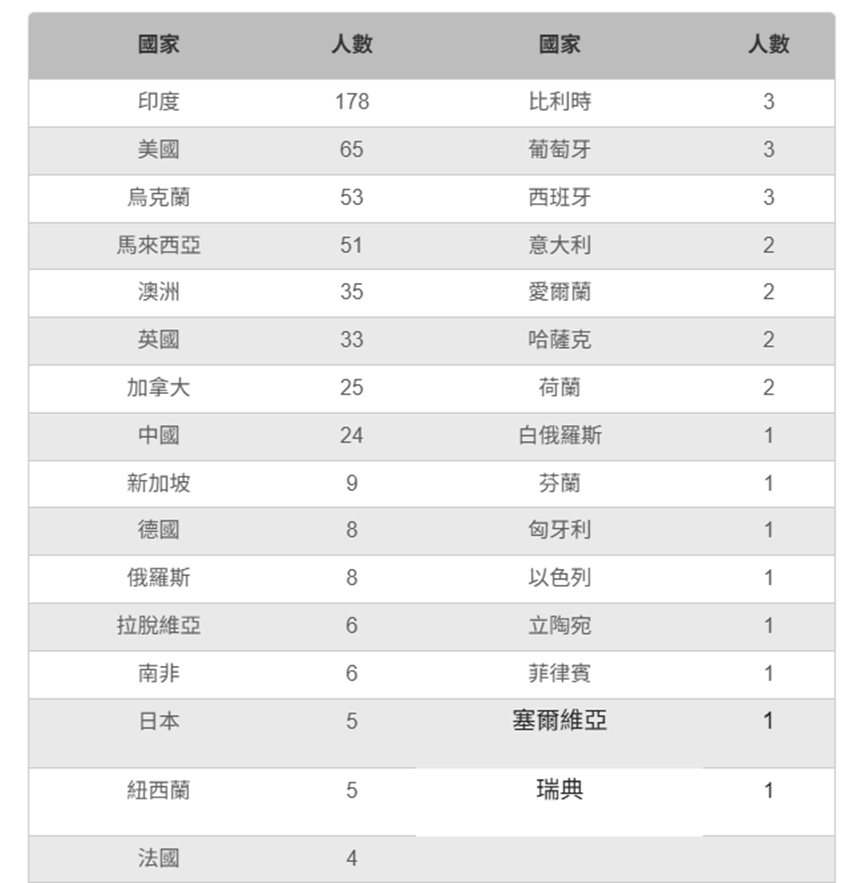 | 國家 | 人數 | 國家 | 人數 |
|---|---|---|---|
| 印度 | 178 | 比利時 | 3 |
| 美國 | 65 | 葡萄牙 | 3 |
| 烏克蘭 | 53 | 西班牙 | 3 |
| 馬來西亞 | 51 | 意大利 | 2 |
| 澳洲 | 35 | 愛爾蘭 | 2 |
| 英國 | 33 | 哈薩克 | 2 |
| 加拿大 | 25 | 荷蘭 | 2 |
| 中國 | 24 | 白俄羅斯 | 1 |
| 新加坡 | 9 | 芬蘭 | 1 |
| 德國 | 8 | 匈牙利 | 1 |
| 俄羅斯 | 8 | 以色列 | 1 |
| 拉脫維亞 | 6 | 立陶宛 | 1 |
| 南非 | 6 | 菲律賓 | 1 |
| 日本 | 5 | 塞爾維亞 | 1 |
| 紐西蘭 | 5 | 瑞典 | 1 |
| 法國 | 4 | | |